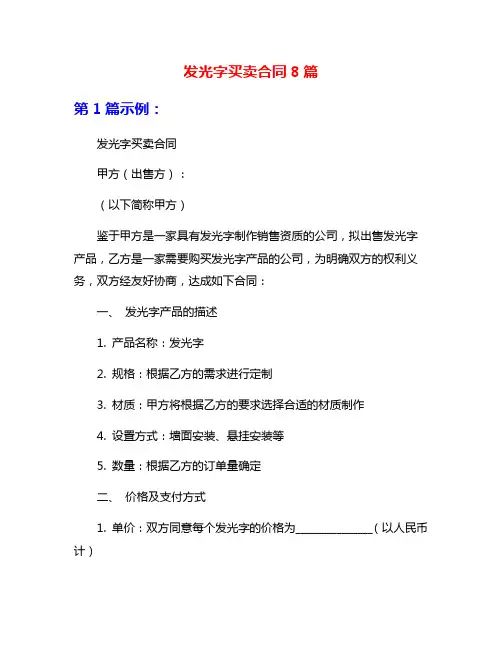 发光字买卖合同 8 篇

第 1 篇示例：

发光字买卖合同

甲方（出售方）：

（以下简称甲方）

鉴于甲方是一家具有发光字制作销售资质的公司，拟出售发光字产品，乙方是一家需要购买发光字产品的公司，为明确双方的权利义务，双方经友好协商，达成如下合同：

一、 发光字产品的描述

1. 产品名称：发光字

2. 规格：根据乙方的需求进行定制

3. 材质：甲方将根据乙方的要求选择合适的材质制作

4. 设置方式：墙面安装、悬挂安装等

5. 数量：根据乙方的订单量确定

二、 价格及支付方式

1. 单价：双方同意每个发光字的价格为______________（以人民币计）